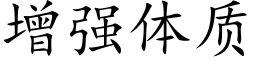 增强体质